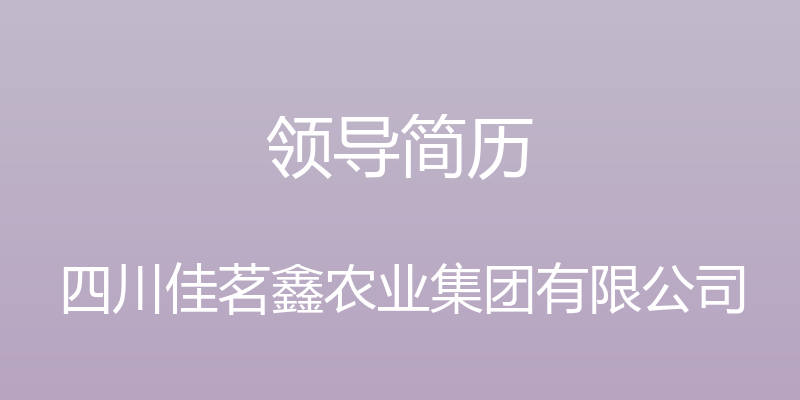 领导简历

四川佳茗鑫农业集团有限公司